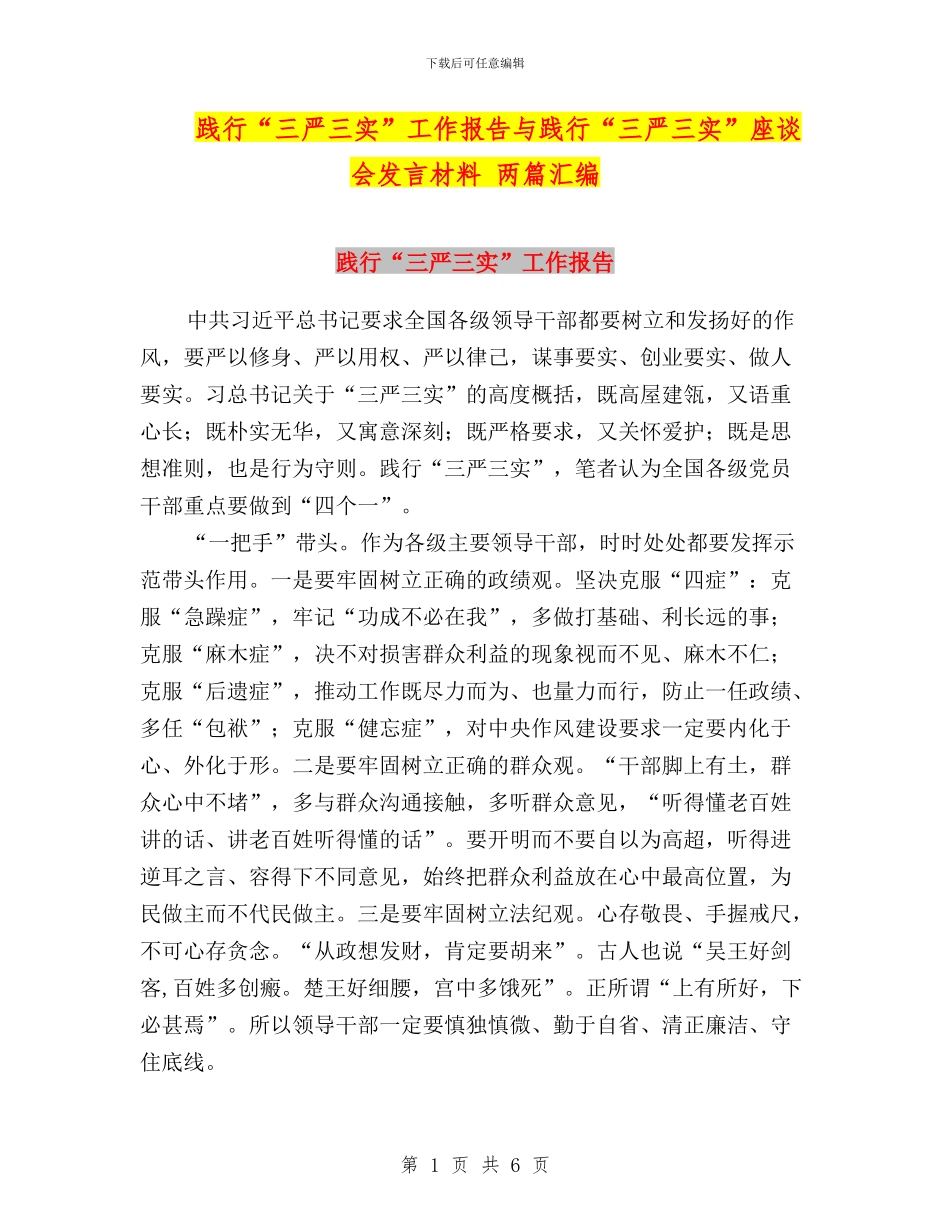 下载后可任意编辑

践行“三严三实”工作报告与践行“三严三实”座谈会发言材料 两篇汇编

践行“三严三实”工作报告

中共习近平总书记要求全国各级领导干部都要树立和发扬好的作风，要严以修身、严以用权、严以律己，谋事要实、创业要实、做人要实。习总书记关于“三严三实”的高度概括，既高屋建瓴，又语重心长；既朴实无华，又寓意深刻；既严格要求，又关怀爱护；既是思想准则，也是行为守则。践行“三严三实”，笔者认为全国各级党员干部重点要做到“四个一”。

“一把手”带头。作为各级主要领导干部，时时处处都要发挥示范带头作用。一是要牢固树立正确的政绩观。坚决克服“四症”：克服“急躁症”，牢记“功成不必在我”，多做打基础、利长远的事；克服“麻木症”，决不对损害群众利益的现象视而不见、麻木不仁；克服“后遗症”，推动工作既尽力而为、也量力而行，防止一任政绩、多任“包袱”；克服“健忘症”，对中央作风建设要求一定要内化于心、外化于形。二是要牢固树立正确的群众观。“干部脚上有土，群众心中不堵”，多与群众沟通接触，多听群众意见，“听得懂老百姓讲的话、讲老百姓听得懂的话”。要开明而不要自以为高超，听得进逆耳之言、容得下不同意见，始终把群众利益放在心中最高位置，为民做主而不代民做主。三是要牢固树立法纪观。心存敬畏、手握戒尺，不可心存贪念。“从政想发财，肯定要胡来”。古人也说“吴王好剑客,百姓多创瘢。楚王好细腰，宫中多饿死”。正所谓“上有所好，下必甚焉”。所以领导干部一定要慎独慎微、勤于自省、清正廉洁、守住底线。

第 1 页 共 6 页